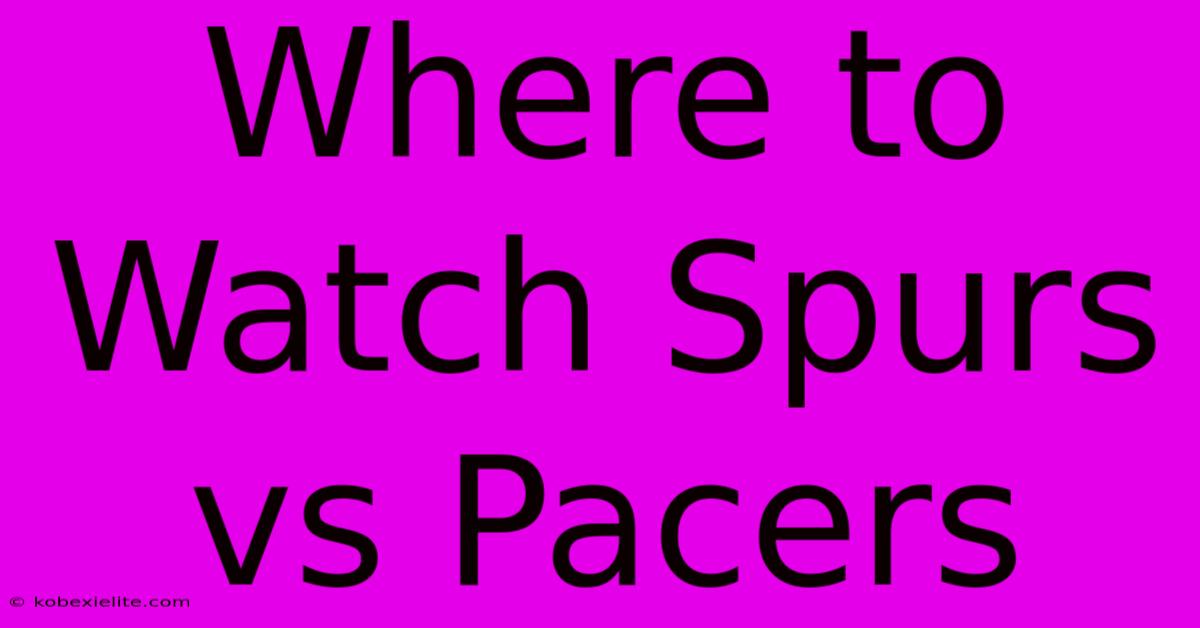 Where to Watch Spurs vs Pacers

© kobexielite.com